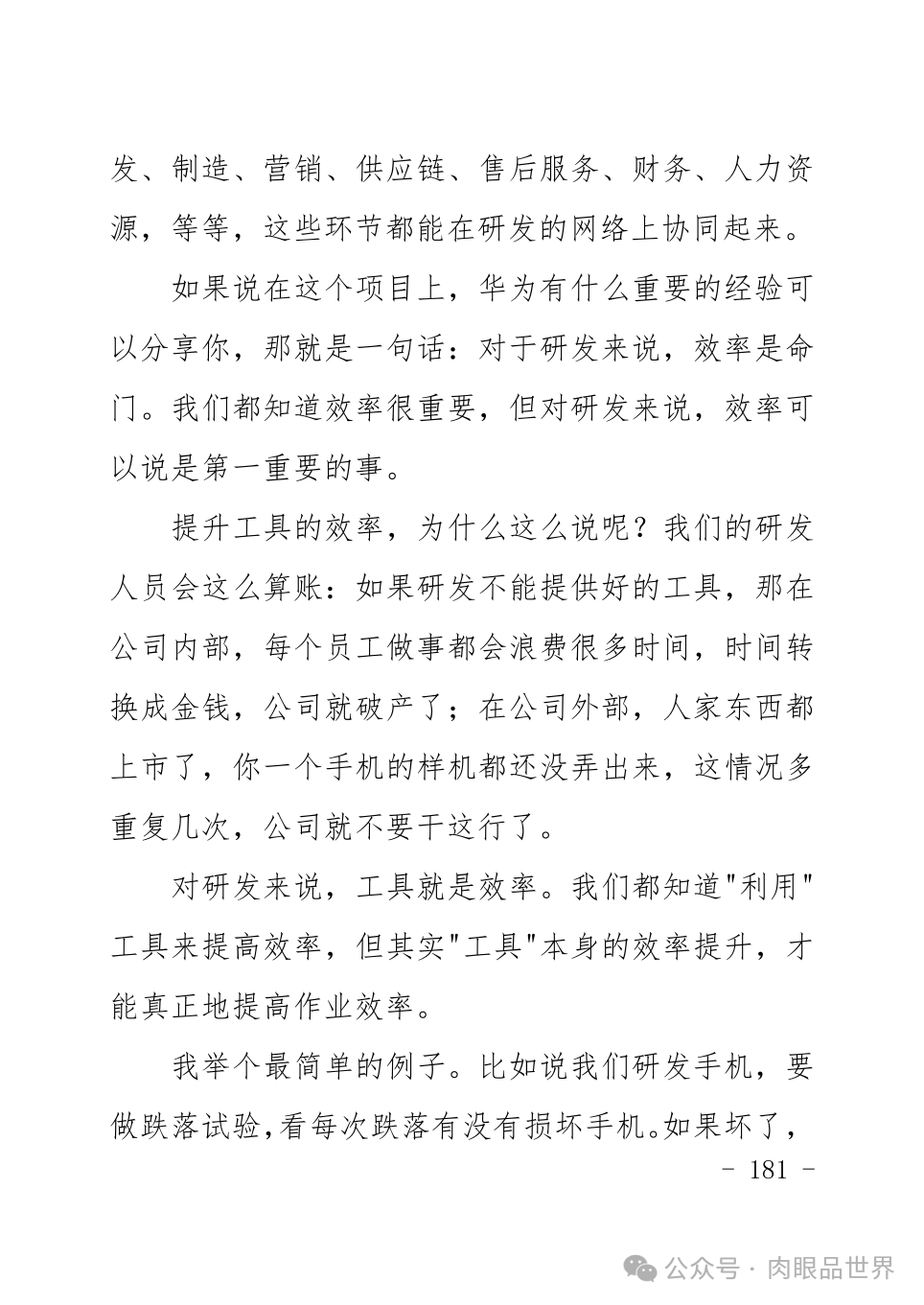 发、制造、营销、供应链、售后服务、财务、人力资源，等等，这些环节都能在研发的网络上协同起来。

如果说在这个项目上，华为有什么重要的经验可以分享你，那就是一句话：对于研发来说，效率是命门。我们都知道效率很重要，但对研发来说，效率可以说是第一重要的事。

提升工具的效率，为什么这么说呢？我们的研发人员会这么算账：如果研发不能提供好的工具，那在公司内部，每个员工做事都会浪费很多时间，时间转换成金钱，公司就破产了；在公司外部，人家东西都上市了，你一个手机的样机都还没弄出来，这情况多重复几次，公司就不要干这行了。

对研发来说，工具就是效率。我们都知道"利用"工具来提高效率，但其实"工具"本身的效率提升，才能真正地提高作业效率。

我举个最简单的例子。比如说我们研发手机，要做跌落试验，看每次跌落有没有损坏手机。如果坏了，

- 181 -

公众号 · 肉眼品世界